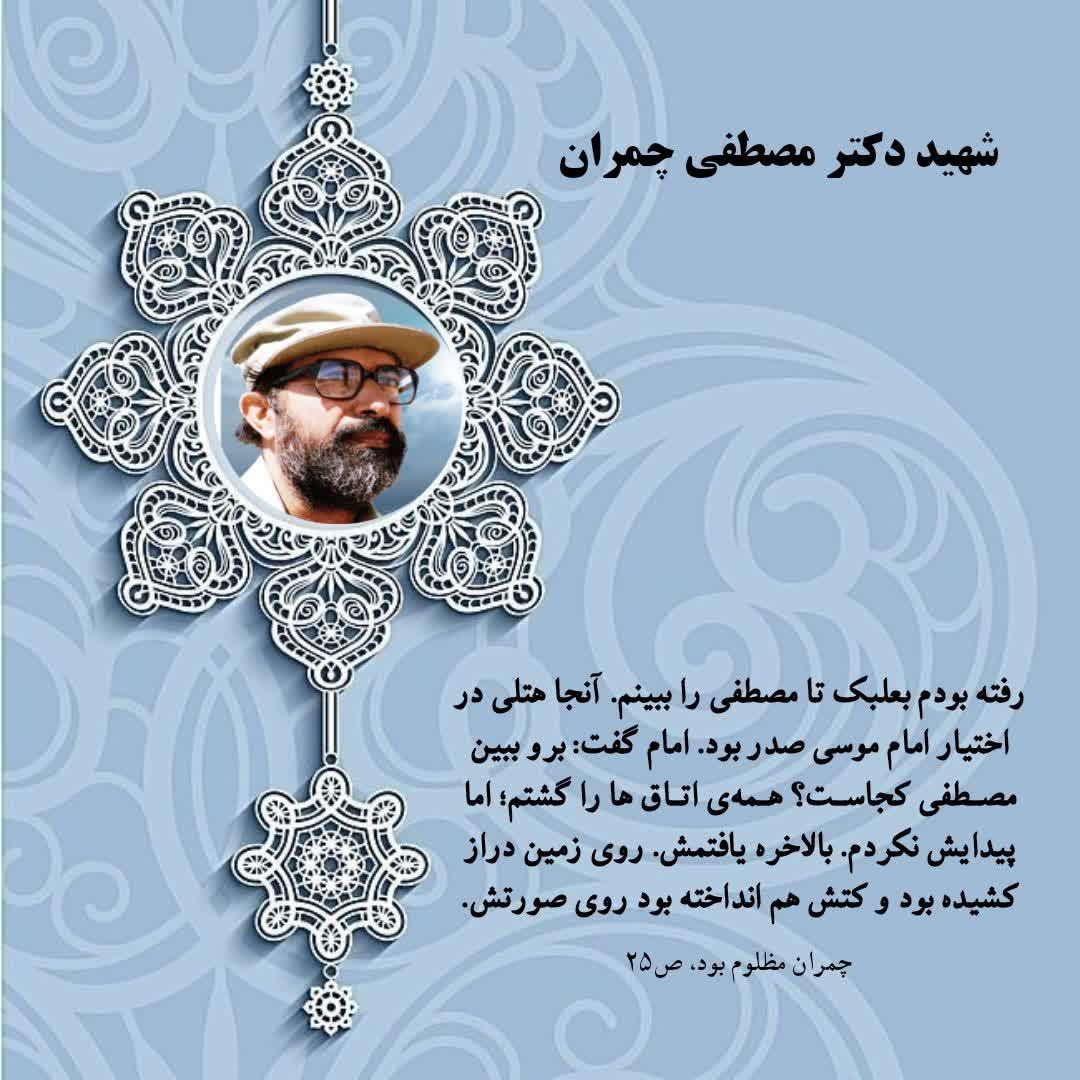 شهید دکتر مصطفی چمران

رفته بودم بعلبک تا مصطفی را ببینم. آنجا هتلی در اختیار امام موسی صدر بود. امام گفت: برو ببین مصطفی کجاست؟ همه‌ی اتاق ها را گشتم؛ اما پیدایش نکردم. بالاخره یافتمش. روی زمین دراز کشیده بود و کتش هم انداخته بود روی صورتش.

چمران مظلوم بود، ص۲۵